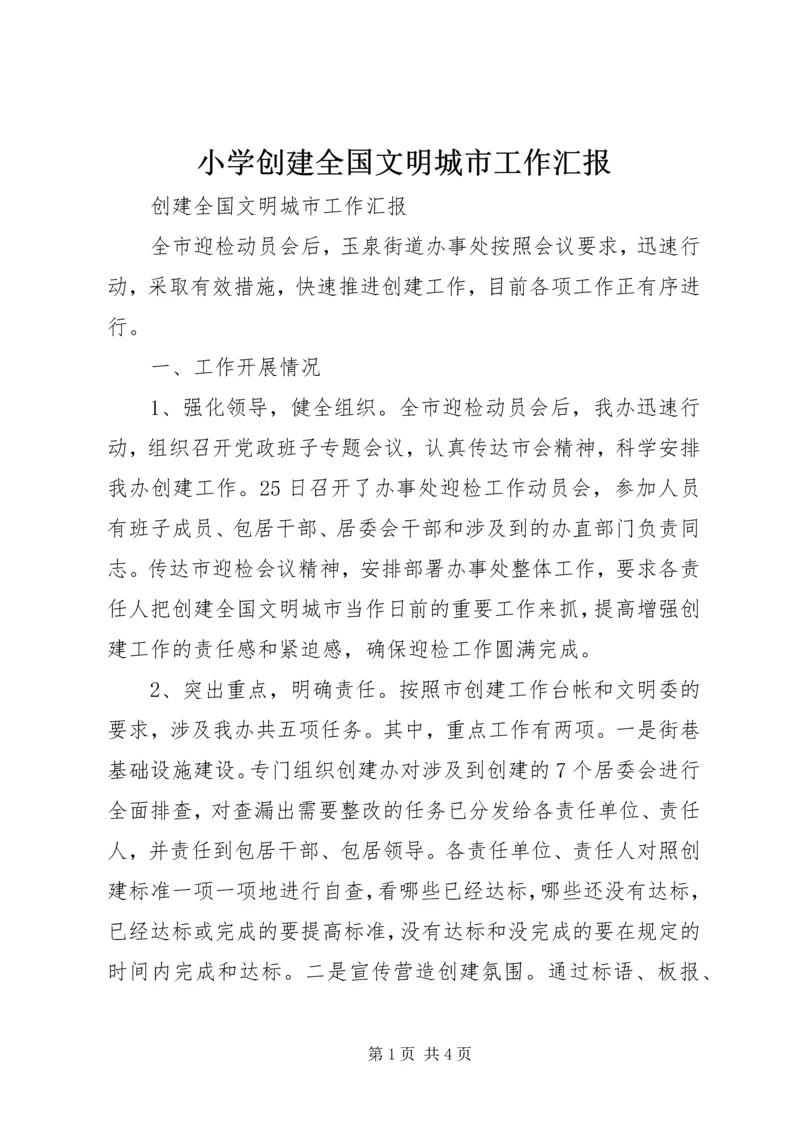 小学创建全国文明城市工作汇报

创建全国文明城市工作汇报

全市迎检动员会后，玉泉街道办事处按照会议要求，迅速行动，采取有效措施，快速推进创建工作，目前各项工作正有序进行。

一、工作开展情况

1、强化领导，健全组织。全市迎检动员会后，我办迅速行动，组织召开党政班子专题会议，认真传达市会精神，科学安排我办创建工作。25日召开了办事处迎检工作动员会，参加人员有班子成员、包居干部、居委会干部和涉及到的办直部门负责同志。传达市迎检会议精神，安排部署办事处整体工作，要求各责任人把创建全国文明城市当作日前的重要工作来抓，提高增强创建工作的责任感和紧迫感，确保迎检工作圆满完成。

2、突出重点，明确责任。按照市创建工作台帐和文明委的要求，涉及我办共五项任务。其中，重点工作有两项。一是街巷基础设施建设。专门组织创建办对涉及到创建的7个居委会进行全面排查，对查漏出需要整改的任务已分发给各责任单位、责任人，并责任到包居干部、包居领导。各责任单位、责任人对照创建标准一项一项地进行自查，看哪些已经达标，哪些还没有达标，已经达标或完成的要提高标准，没有达标和没完成的要在规定的时间内完成和达标。二是宣传营造创建氛围。通过标语、板报、

第1页 共4页